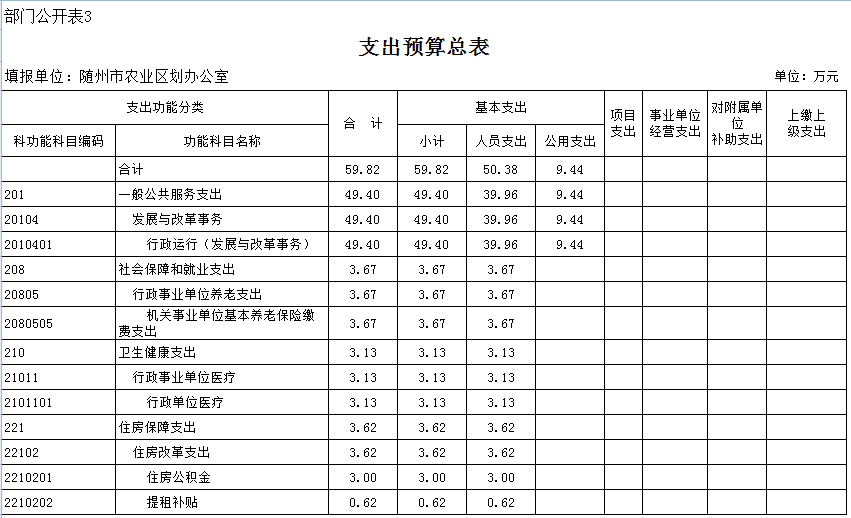 部门公开表3

支出预算总表

填报单位：随州市农业区划办公室

单位：万元

| 支出功能分类 | | 合 计 | 基本支出 | | | 项目支出 | 事业单位经营支出 | 对附属单位补助支出 | 上缴上级支出 |
|---|---|---|---|---|---|---|---|---|---|
| 科功能科目编码 | 功能科目名称 | | 小计 | 人员支出 | 公用支出 | | | | |
| | 合计 | 59.82 | 59.82 | 50.38 | 9.44 | | | | |
| 201 | 一般公共服务支出 | 49.40 | 49.40 | 39.96 | 9.44 | | | | |
| 20104 | 发展与改革事务 | 49.40 | 49.40 | 39.96 | 9.44 | | | | |
| 2010401 | 行政运行（发展与改革事务） | 49.40 | 49.40 | 39.96 | 9.44 | | | | |
| 208 | 社会保障和就业支出 | 3.67 | 3.67 | 3.67 | | | | | |
| 20805 | 行政事业单位养老支出 | 3.67 | 3.67 | 3.67 | | | | | |
| 2080505 | 机关事业单位基本养老保险缴费支出 | 3.67 | 3.67 | 3.67 | | | | | |
| 210 | 卫生健康支出 | 3.13 | 3.13 | 3.13 | | | | | |
| 21011 | 行政事业单位医疗 | 3.13 | 3.13 | 3.13 | | | | | |
| 2101101 | 行政单位医疗 | 3.13 | 3.13 | 3.13 | | | | | |
| 221 | 住房保障支出 | 3.62 | 3.62 | 3.62 | | | | | |
| 22102 | 住房改革支出 | 3.62 | 3.62 | 3.62 | | | | | |
| 2210201 | 住房公积金 | 3.00 | 3.00 | 3.00 | | | | | |
| 2210202 | 提租补贴 | 0.62 | 0.62 | 0.62 | | | | | |